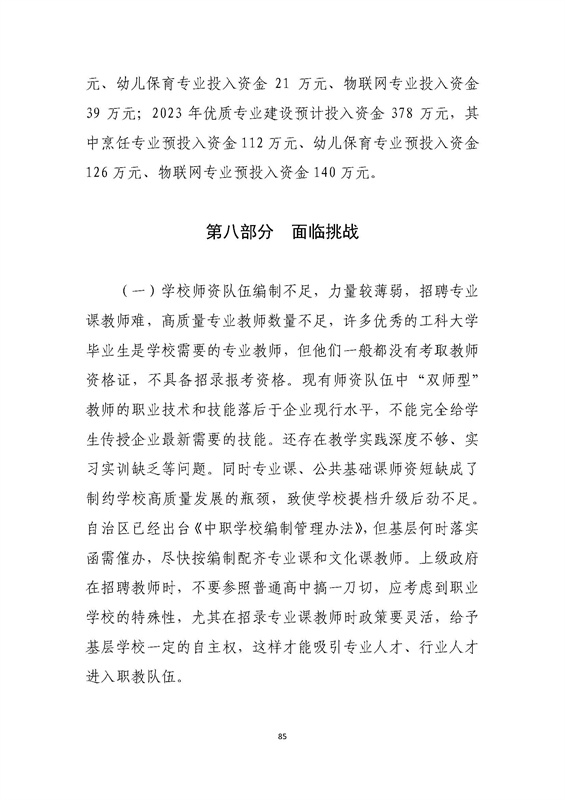 元、幼儿保育专业投入资金 21 万元、物联网专业投入资金 39 万元；2023 年优质专业建设预计投入资金 378 万元，其中烹饪专业预投入资金 112 万元、幼儿保育专业预投入资金 126 万元、物联网专业预投入资金 140 万元。

第八部分　面临挑战

（一）学校师资队伍编制不足，力量较薄弱，招聘专业课教师难，高质量专业教师数量不足，许多优秀的工科大学毕业生是学校需要的专业教师，但他们一般都没有考取教师资格证，不具备招录报考资格。现有师资队伍中“双师型”教师的职业技术和技能落后于企业现行水平，不能完全给学生传授企业最新需要的技能。还存在教学实践深度不够、实习实训缺乏等问题。同时专业课、公共基础课师资短缺成了制约学校高质量发展的瓶颈，致使学校提档升级后劲不足。自治区已经出台《中职学校编制管理办法》，但基层何时落实亟需催办，尽快按编制配齐专业课和文化课教师。上级政府在招聘教师时，不要参照普通高中搞一刀切，应考虑到职业学校的特殊性，尤其在招录专业课教师时政策要灵活，给予基层学校一定的自主权，这样才能吸引专业人才、行业人才进入职教队伍。

85